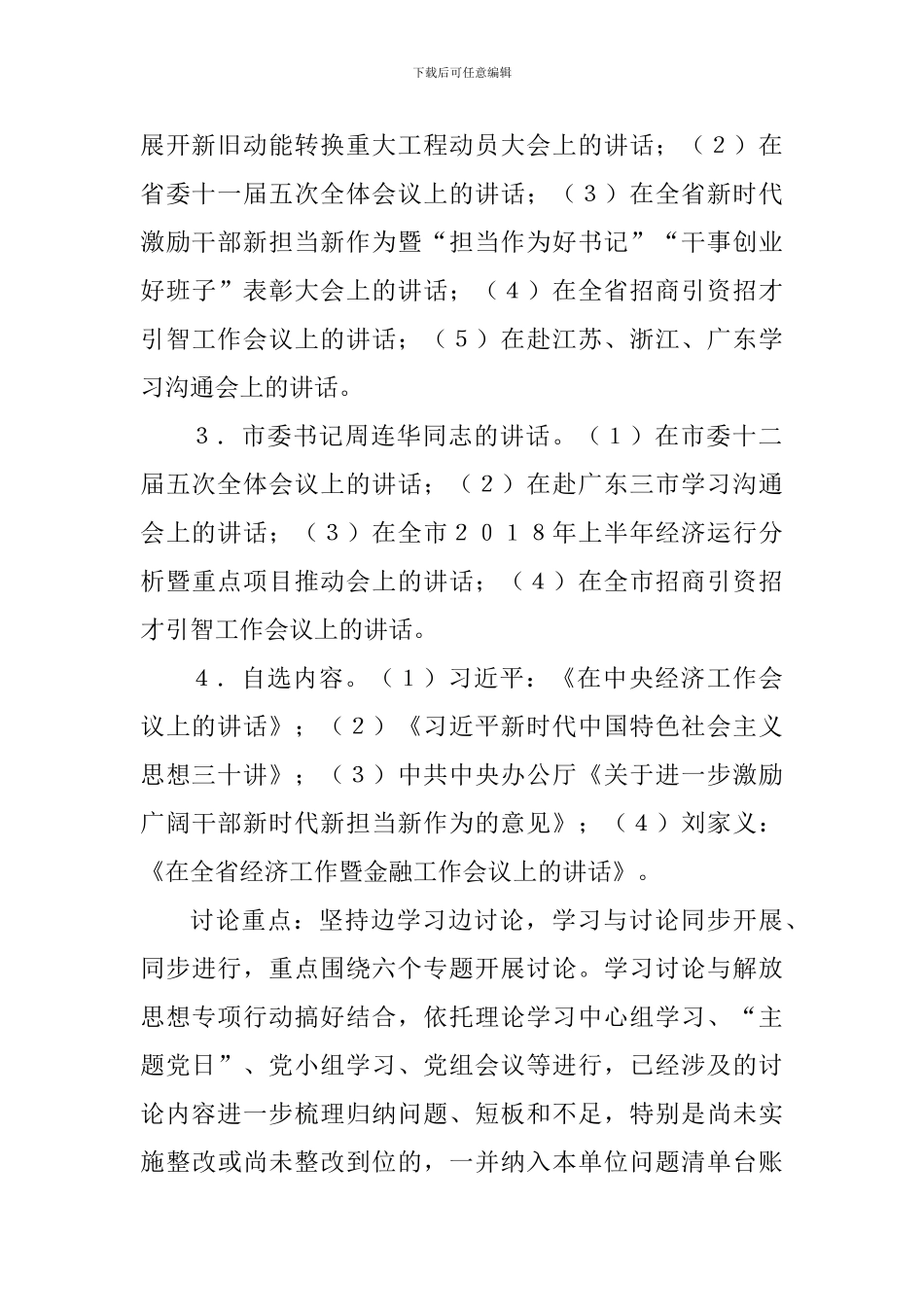 下载后可任意编辑

展开新旧动能转换重大工程动员大会上的讲话；（２）在省委十一届五次全体会议上的讲话；（３）在全省新时代激励干部新担当新作为暨“担当作为好书记”“干事创业好班子”表彰大会上的讲话；（４）在全省招商引资招才引智工作会议上的讲话；（５）在赴江苏、浙江、广东学习沟通会上的讲话。

３．市委书记周连华同志的讲话。（１）在市委十二届五次全体会议上的讲话；（２）在赴广东三市学习沟通会上的讲话；（３）在全市２０１８年上半年经济运行分析暨重点项目推动会上的讲话；（４）在全市招商引资招才引智工作会议上的讲话。

４．自选内容。（１）习近平：《在中央经济工作会议上的讲话》；（２）《习近平新时代中国特色社会主义思想三十讲》；（３）中共中央办公厅《关于进一步激励广阔干部新时代新担当新作为的意见》；（４）刘家义：《在全省经济工作暨金融工作会议上的讲话》。

讨论重点：坚持边学习边讨论，学习与讨论同步开展、同步进行，重点围绕六个专题开展讨论。学习讨论与解放思想专项行动搞好结合，依托理论学习中心组学习、“主题党日”、党小组学习、党组会议等进行，已经涉及的讨论内容进一步梳理归纳问题、短板和不足，特别是尚未实施整改或尚未整改到位的，一并纳入本单位问题清单台账